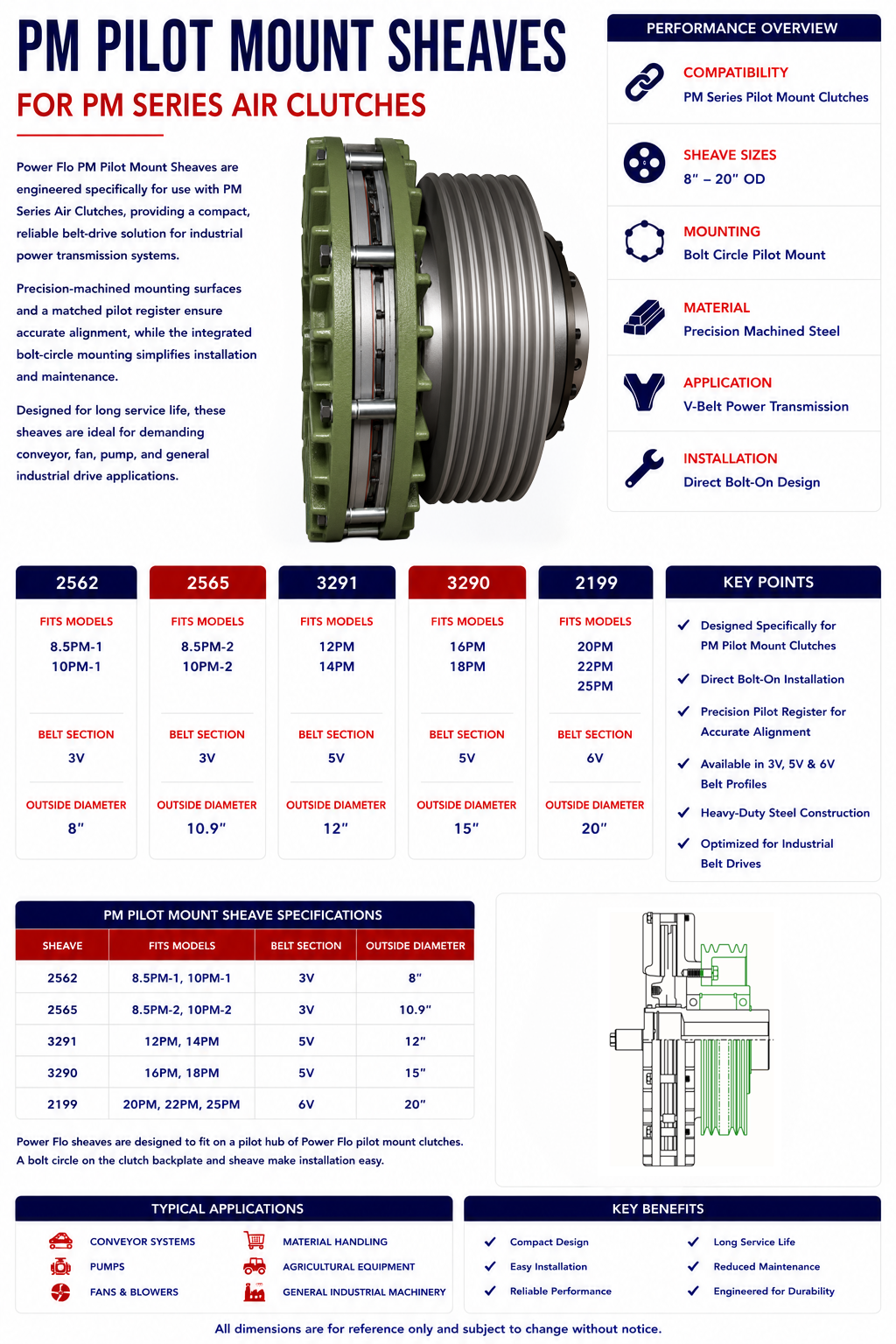 PM PILOT MOUNT SHEAVES
FOR PM SERIES AIR CLUTCHES

Power Flo PM Pilot Mount Sheaves are engineered specifically for use with PM Series Air Clutches, providing a compact, reliable belt-drive solution for industrial power transmission systems.

Precision-machined mounting surfaces and a matched pilot register ensure accurate alignment, while the integrated bolt-circle mounting simplifies installation and maintenance.

Designed for long service life, these sheaves are ideal for demanding conveyor, fan, pump, and general industrial drive applications.

PERFORMANCE OVERVIEW

COMPATIBILITY
PM Series Pilot Mount Clutches

SHEAVE SIZES
8" – 20" OD

MOUNTING
Bolt Circle Pilot Mount

MATERIAL
Precision Machined Steel

APPLICATION
V-Belt Power Transmission

INSTALLATION
Direct Bolt-On Design

2562
FITS MODELS
8.5PM-1
10PM-1
BELT SECTION
3V
OUTSIDE DIAMETER
8"

2565
FITS MODELS
8.5PM-2
10PM-2
BELT SECTION
3V
OUTSIDE DIAMETER
10.9"

3291
FITS MODELS
12PM
14PM
BELT SECTION
5V
OUTSIDE DIAMETER
12"

3290
FITS MODELS
16PM
18PM
BELT SECTION
5V
OUTSIDE DIAMETER
15"

2199
FITS MODELS
20PM
22PM
25PM
BELT SECTION
6V
OUTSIDE DIAMETER
20"

KEY POINTS
Designed Specifically for PM Pilot Mount Clutches
Direct Bolt-On Installation
Precision Pilot Register for Accurate Alignment
Available in 3V, 5V & 6V Belt Profiles
Heavy-Duty Steel Construction
Optimized for Industrial Belt Drives

PM PILOT MOUNT SHEAVE SPECIFICATIONS

| SHEAVE | FITS MODELS | BELT SECTION | OUTSIDE DIAMETER |
|---|---|---|---|
| 2562 | 8.5PM-1, 10PM-1 | 3V | 8" |
| 2565 | 8.5PM-2, 10PM-2 | 3V | 10.9" |
| 3291 | 12PM, 14PM | 5V | 12" |
| 3290 | 16PM, 18PM | 5V | 15" |
| 2199 | 20PM, 22PM, 25PM | 6V | 20" |

Power Flo sheaves are designed to fit on a pilot hub of Power Flo pilot mount clutches. A bolt circle on the clutch backplate and sheave make installation easy.

TYPICAL APPLICATIONS
CONVEYOR SYSTEMS
PUMPS
FANS & BLOWERS
MATERIAL HANDLING
AGRICULTURAL EQUIPMENT
GENERAL INDUSTRIAL MACHINERY

KEY BENEFITS
Compact Design
Easy Installation
Reliable Performance
Long Service Life
Reduced Maintenance
Engineered for Durability

All dimensions are for reference only and subject to change without notice.